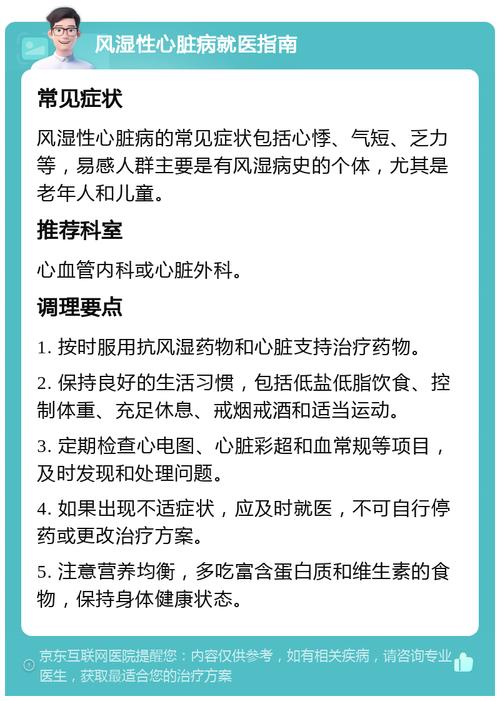 风湿性心脏病就医指南

常见症状

风湿性心脏病的常见症状包括心悸、气短、乏力等，易感人群主要是有风湿病史的个体，尤其是老年人和儿童。

推荐科室

心血管内科或心脏外科。

调理要点

1. 按时服用抗风湿药物和心脏支持治疗药物。

2. 保持良好的生活习惯，包括低盐低脂饮食、控制体重、充足休息、戒烟戒酒和适当运动。

3. 定期检查心电图、心脏彩超和血常规等项目，及时发现和处理问题。

4. 如果出现不适症状，应及时就医，不可自行停药或更改治疗方案。

5. 注意营养均衡，多吃富含蛋白质和维生素的食物，保持身体健康状态。

京东互联网医院提醒您：内容仅供参考，如有相关疾病，请咨询专业医生，获取最适合您的治疗方案